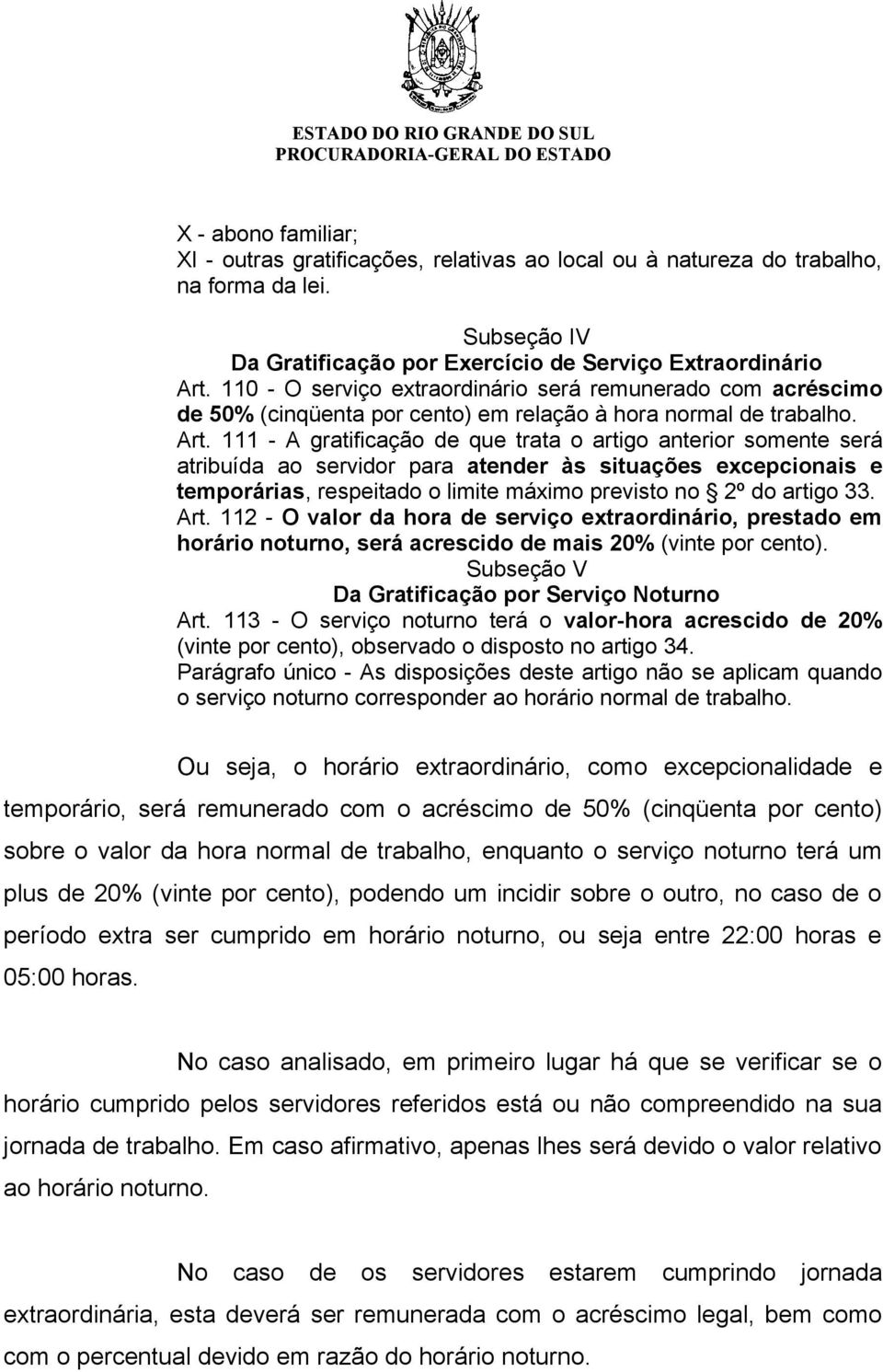 ESTADO DO RIO GRANDE DO SUL
PROCURADORIA-GERAL DO ESTADO

X - abono familiar;
XI - outras gratificações, relativas ao local ou à natureza do trabalho, na forma da lei.

Subseção IV
Da Gratificação por Exercício de Serviço Extraordinário
Art. 110 - O serviço extraordinário será remunerado com acréscimo de 50% (cinqüenta por cento) em relação à hora normal de trabalho.
Art. 111 - A gratificação de que trata o artigo anterior somente será atribuída ao servidor para atender às situações excepcionais e temporárias, respeitado o limite máximo previsto no § 2º do artigo 33.
Art. 112 - O valor da hora de serviço extraordinário, prestado em horário noturno, será acrescido de mais 20% (vinte por cento).
Subseção V
Da Gratificação por Serviço Noturno
Art. 113 - O serviço noturno terá o valor-hora acrescido de 20% (vinte por cento), observado o disposto no artigo 34.
Parágrafo único - As disposições deste artigo não se aplicam quando o serviço noturno corresponder ao horário normal de trabalho.

Ou seja, o horário extraordinário, como excepcionalidade e temporário, será remunerado com o acréscimo de 50% (cinqüenta por cento) sobre o valor da hora normal de trabalho, enquanto o serviço noturno terá um plus de 20% (vinte por cento), podendo um incidir sobre o outro, no caso de o período extra ser cumprido em horário noturno, ou seja entre 22:00 horas e 05:00 horas.

No caso analisado, em primeiro lugar há que se verificar se o horário cumprido pelos servidores referidos está ou não compreendido na sua jornada de trabalho. Em caso afirmativo, apenas lhes será devido o valor relativo ao horário noturno.

No caso de os servidores estarem cumprindo jornada extraordinária, esta deverá ser remunerada com o acréscimo legal, bem como com o percentual devido em razão do horário noturno.